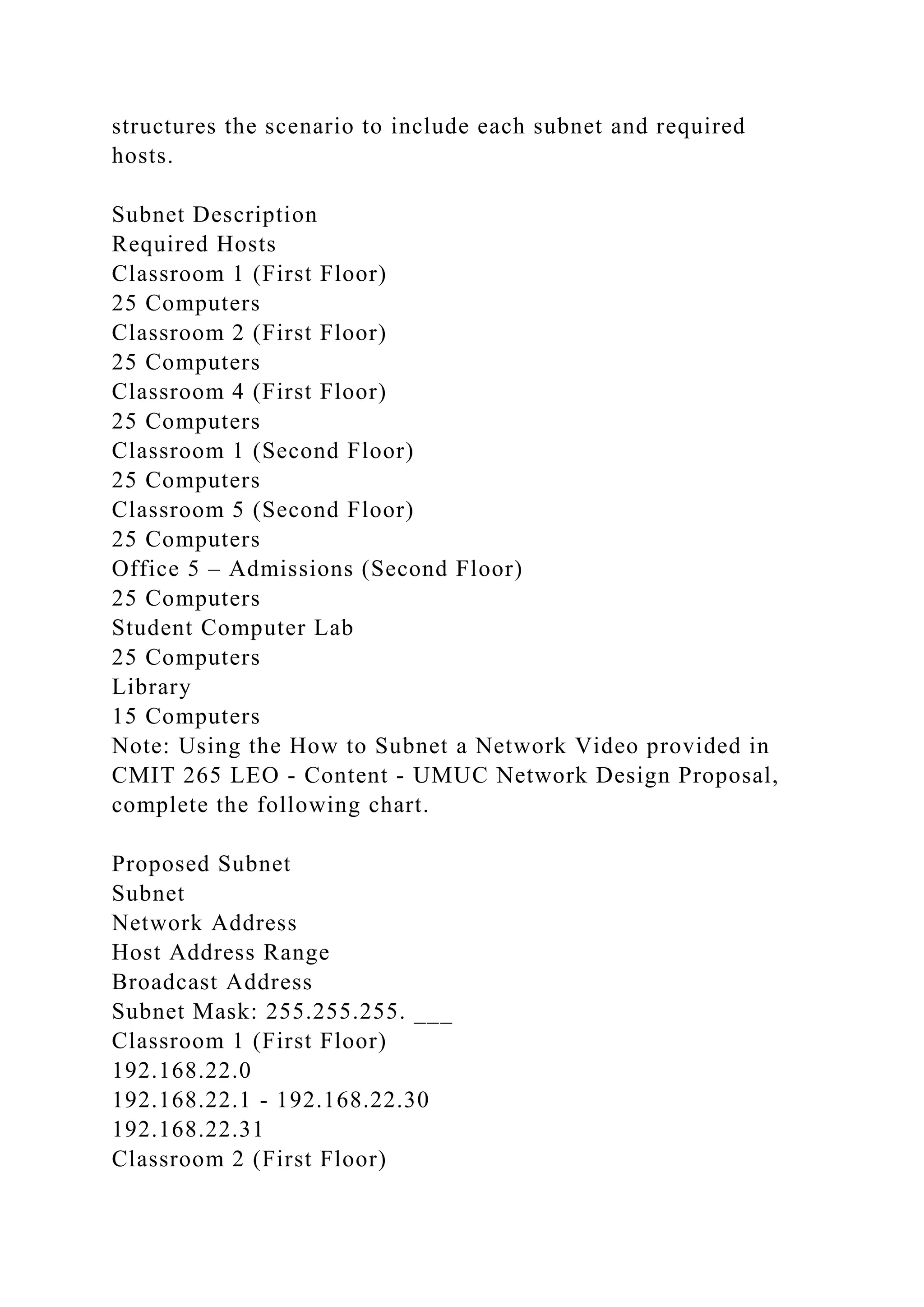 structures the scenario to include each subnet and required hosts.

Subnet Description
Required Hosts
Classroom 1 (First Floor)
25 Computers
Classroom 2 (First Floor)
25 Computers
Classroom 4 (First Floor)
25 Computers
Classroom 1 (Second Floor)
25 Computers
Classroom 5 (Second Floor)
25 Computers
Office 5 – Admissions (Second Floor)
25 Computers
Student Computer Lab
25 Computers
Library
15 Computers
Note: Using the How to Subnet a Network Video provided in CMIT 265 LEO - Content - UMUC Network Design Proposal, complete the following chart.

Proposed Subnet
Subnet
Network Address
Host Address Range
Broadcast Address
Subnet Mask: 255.255.255. ___
Classroom 1 (First Floor)
192.168.22.0
192.168.22.1 - 192.168.22.30
192.168.22.31
Classroom 2 (First Floor)